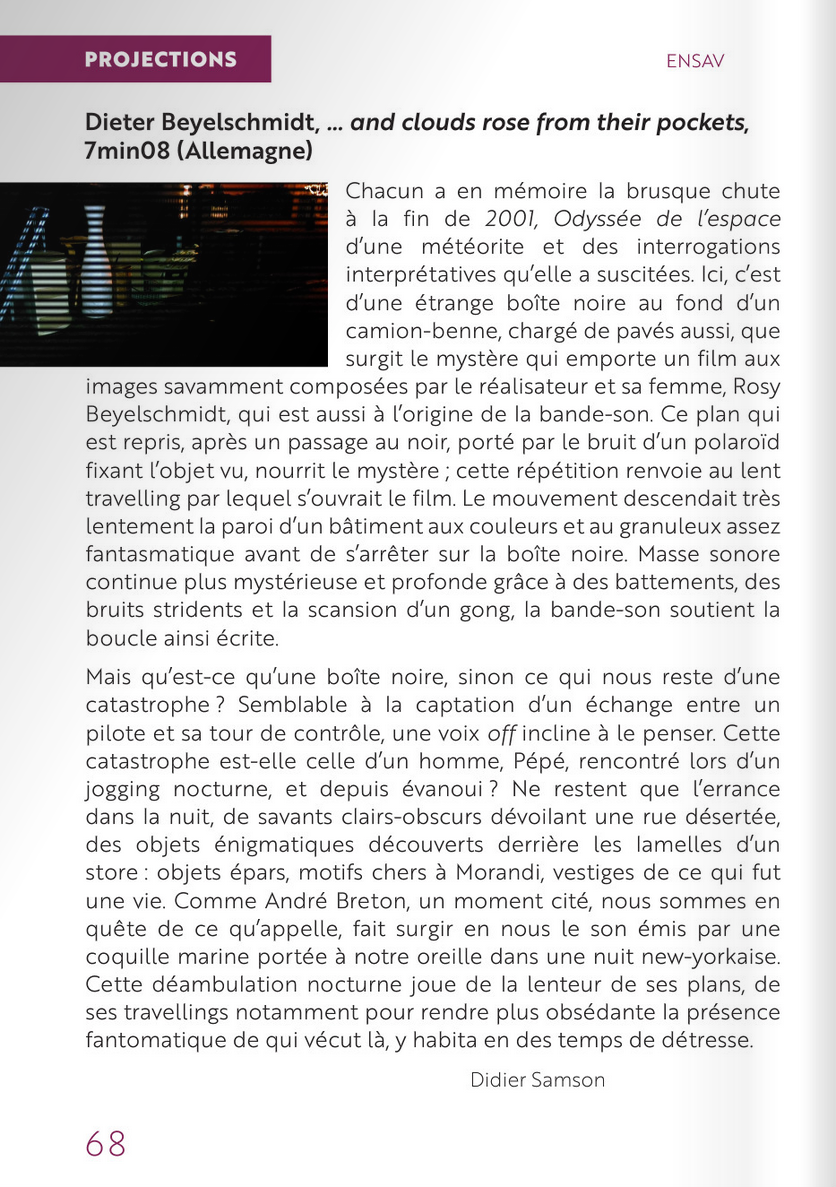 PROJECTIONS

ENSAV

Dieter Beyelschmidt, ... and clouds rose from their pockets, 7min08 (Allemagne)

Chacun a en mémoire la brusque chute à la fin de 2001, Odyssée de l'espace d'une météorite et des interrogations interprétatives qu'elle a suscitées. Ici, c'est d'une étrange boîte noire au fond d'un camion-benne, chargé de pavés aussi, que surgit le mystère qui emporte un film aux images savamment composées par le réalisateur et sa femme, Rosy Beyelschmidt, qui est aussi à l'origine de la bande-son. Ce plan qui est repris, après un passage au noir, porté par le bruit d'un polaroïd fixant l'objet vu, nourrit le mystère ; cette répétition renvoie au lent travelling par lequel s'ouvrait le film. Le mouvement descendait très lentement la paroi d'un bâtiment aux couleurs et au granuleux assez fantasmatique avant de s'arrêter sur la boîte noire. Masse sonore continue plus mystérieuse et profonde grâce à des battements, des bruits stridents et la scansion d'un gong, la bande-son soutient la boucle ainsi écrite.

Mais qu'est-ce qu'une boîte noire, sinon ce qui nous reste d'une catastrophe ? Semblable à la captation d'un échange entre un pilote et sa tour de contrôle, une voix off incline à le penser. Cette catastrophe est-elle celle d'un homme, Pépé, rencontré lors d'un jogging nocturne, et depuis évanoui ? Ne restent que l'errance dans la nuit, de savants clairs-obscurs dévoilant une rue désertée, des objets énigmatiques découverts derrière les lamelles d'un store : objets épars, motifs chers à Morandi, vestiges de ce qui fut une vie. Comme André Breton, un moment cité, nous sommes en quête de ce qu'appelle, fait surgir en nous le son émis par une coquille marine portée à notre oreille dans une nuit new-yorkaise. Cette déambulation nocturne joue de la lenteur de ses plans, de ses travellings notamment pour rendre plus obsédante la présence fantomatique de qui vécut là, y habita en des temps de détresse.

Didier Samson

68